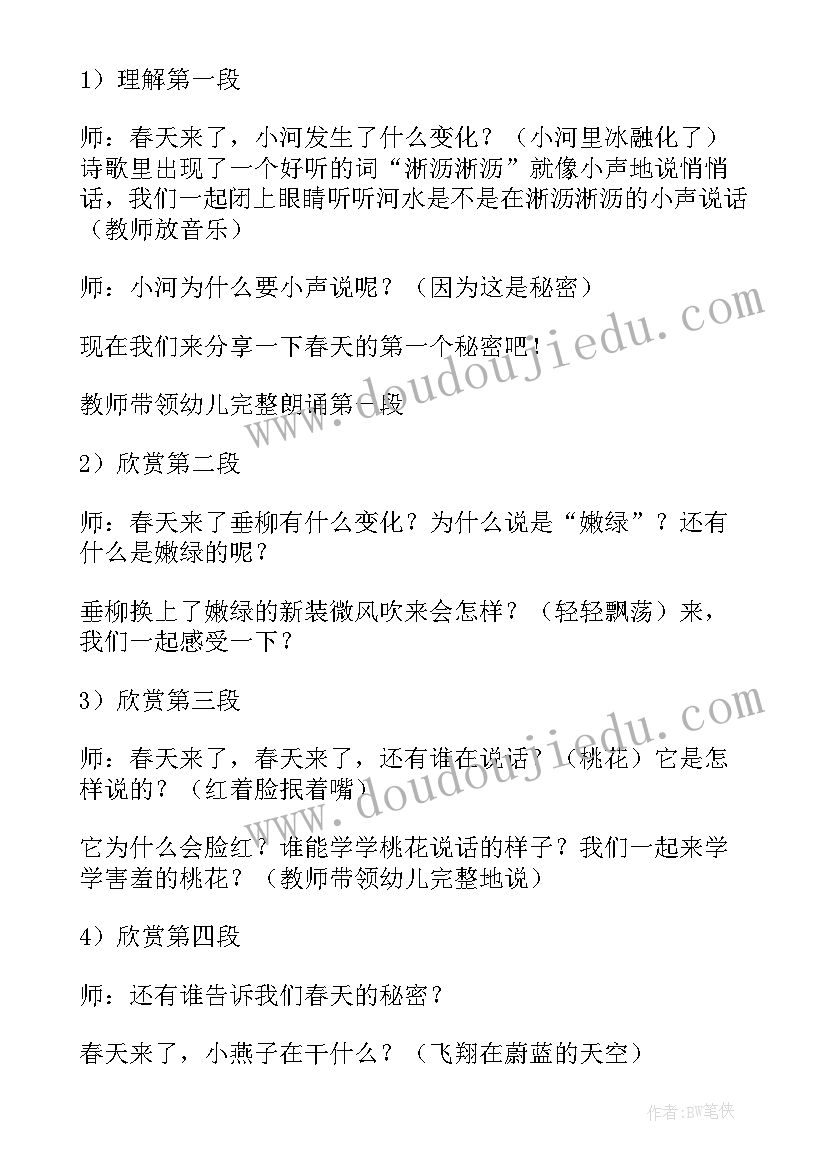 1）理解第一段

师：春天来了，小河发生了什么变化？（小河里冰融化了）诗歌里出现了一个好听的词“淅沥淅沥”就像小声地说悄悄话，我们一起闭上眼睛听听河水是不是在淅沥淅沥的小声说话（教师放音乐）

师：小河为什么要小声说呢？（因为这是秘密）

现在我们来分享一下春天的第一个秘密吧！

教师带领幼儿完整朗诵第一段

2）欣赏第二段

师：春天来了垂柳有什么变化？为什么说是“嫩绿”？还有什么是嫩绿的呢？

垂柳换上了嫩绿的新装微风吹来会怎样？（轻轻飘荡）来，我们一起感受一下？

3）欣赏第三段

师：春天来了，春天来了，还有谁在说话？（桃花）它是怎样说的？（红着脸抿着嘴）

它为什么会脸红？谁能学学桃花说话的样子？我们一起来学学害羞的桃花？（教师带领幼儿完整地说）

4）欣赏第四段

师：还有谁告诉我们春天的秘密？

春天来了，小燕子在干什么？（飞翔在蔚蓝的天空）

www.doudoujiedu.com

www.doudoujiedu.com

作者:BW笔侠